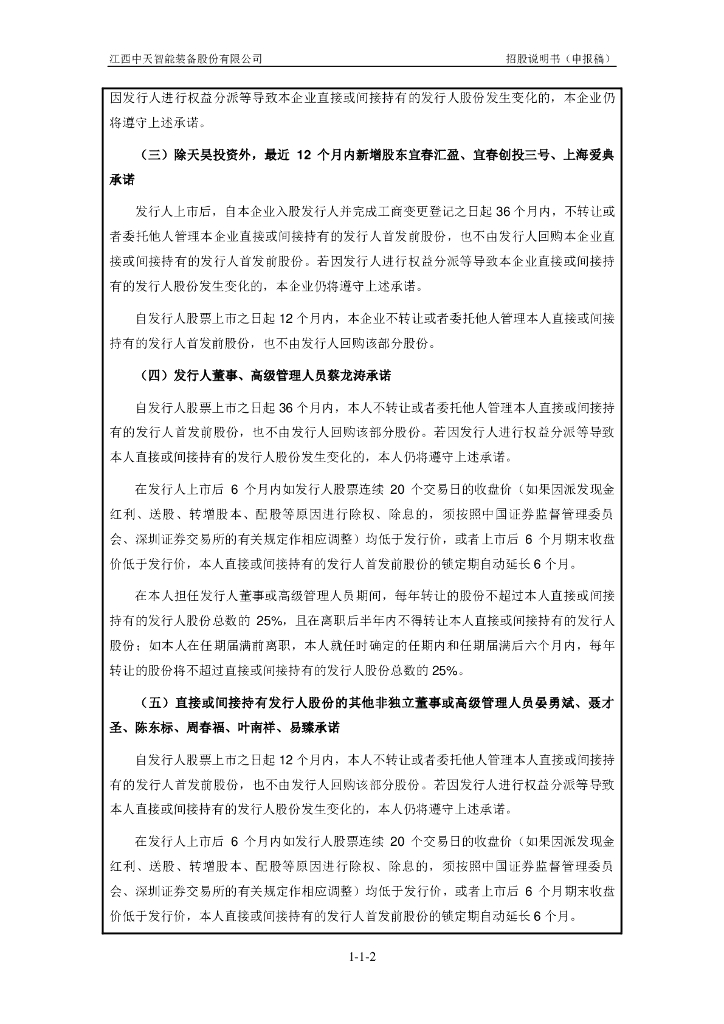 江西中天智能装备股份有限公司

招股说明书（申报稿）

因发行人进行权益分派等导致本企业直接或间接持有的发行人股份发生变化的，本企业仍将遵守上述承诺。

（三）除天昊投资外，最近 12 个月内新增股东宜春汇盈、宜春创投三号、上海爱典承诺

发行人上市后，自本企业入股发行人并完成工商变更登记之日起 36 个月内，不转让或者委托他人管理本企业直接或间接持有的发行人首发前股份，也不由发行人回购本企业直接或间接持有的发行人首发前股份。若因发行人进行权益分派等导致本企业直接或间接持有的发行人股份发生变化的，本企业仍将遵守上述承诺。

自发行人股票上市之日起 12 个月内，本企业不转让或者委托他人管理本人直接或间接持有的发行人首发前股份，也不由发行人回购该部分股份。

（四）发行人董事、高级管理人员蔡龙涛承诺

自发行人股票上市之日起 36 个月内，本人不转让或者委托他人管理本人直接或间接持有的发行人首发前股份，也不由发行人回购该部分股份。若因发行人进行权益分派等导致本人直接或间接持有的发行人股份发生变化的，本人仍将遵守上述承诺。

在发行人上市后 6 个月内如发行人股票连续 20 个交易日的收盘价（如果因派发现金红利、送股、转增股本、配股等原因进行除权、除息的，须按照中国证券监督管理委员会、深圳证券交易所的有关规定作相应调整）均低于发行价，或者上市后 6 个月期末收盘价低于发行价，本人直接或间接持有的发行人首发前股份的锁定期自动延长 6 个月。

在本人担任发行人董事或高级管理人员期间，每年转让的股份不超过本人直接或间接持有的发行人股份总数的 25%，且在离职后半年内不得转让本人直接或间接持有的发行人股份；如本人在任期届满前离职，本人就任时确定的任期内和任期届满后六个月内，每年转让的股份将不超过直接或间接持有的发行人股份总数的 25%。

（五）直接或间接持有发行人股份的其他非独立董事或高级管理人员晏勇斌、聂才圣、陈东标、周春福、叶南祥、易臻承诺

自发行人股票上市之日起 12 个月内，本人不转让或者委托他人管理本人直接或间接持有的发行人首发前股份，也不由发行人回购该部分股份。若因发行人进行权益分派等导致本人直接或间接持有的发行人股份发生变化的，本人仍将遵守上述承诺。

在发行人上市后 6 个月内如发行人股票连续 20 个交易日的收盘价（如果因派发现金红利、送股、转增股本、配股等原因进行除权、除息的，须按照中国证券监督管理委员会、深圳证券交易所的有关规定作相应调整）均低于发行价，或者上市后 6 个月期末收盘价低于发行价，本人直接或间接持有的发行人首发前股份的锁定期自动延长 6 个月。

1-1-2